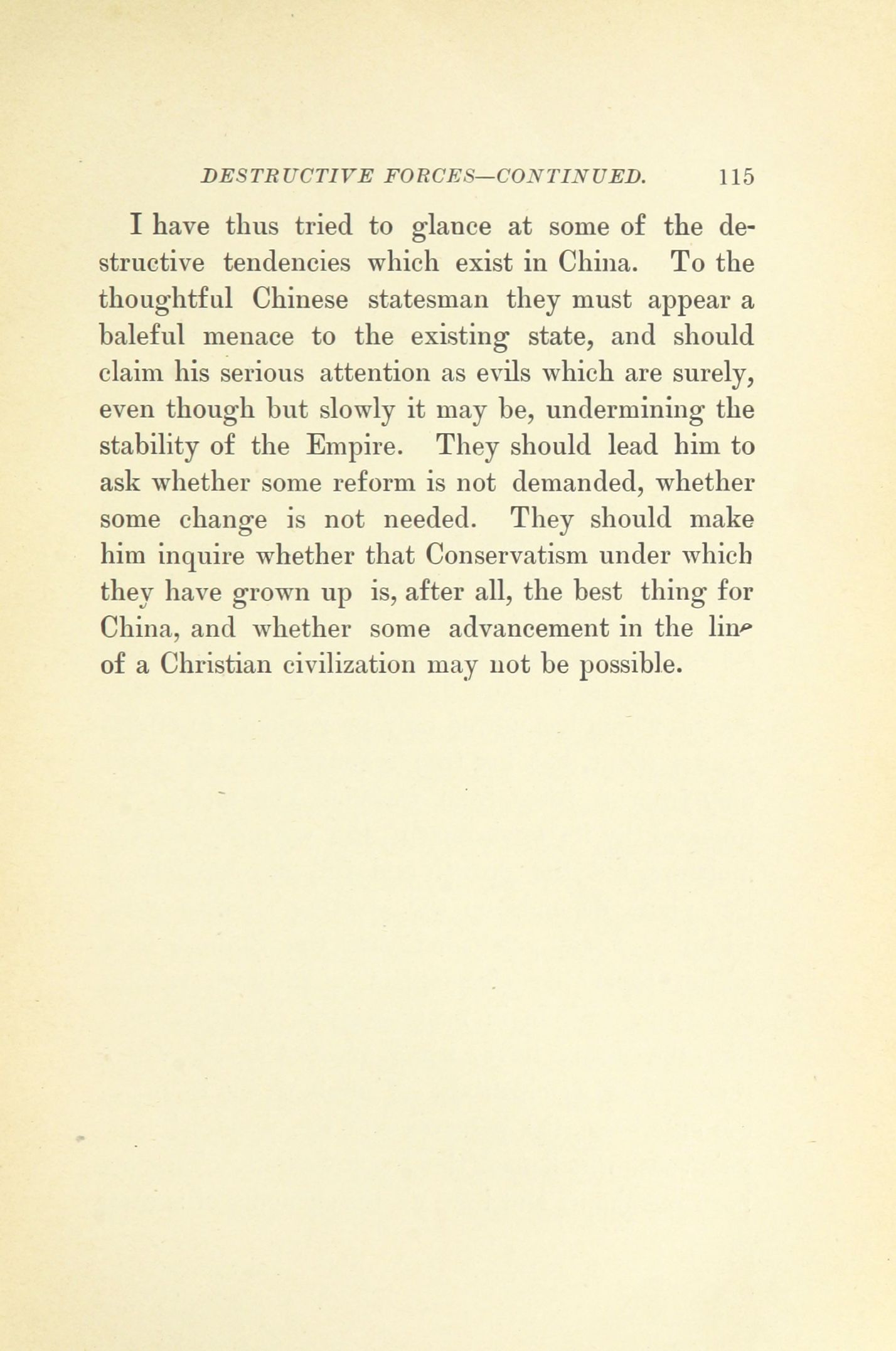 DESTRUCTIVE FORCES—CONTINUED. 115

I have thus tried to glance at some of the destructive tendencies which exist in China. To the thoughtful Chinese statesman they must appear a baleful menace to the existing state, and should claim his serious attention as evils which are surely, even though but slowly it may be, undermining the stability of the Empire. They should lead him to ask whether some reform is not demanded, whether some change is not needed. They should make him inquire whether that Conservatism under which they have grown up is, after all, the best thing for China, and whether some advancement in the line of a Christian civilization may not be possible.